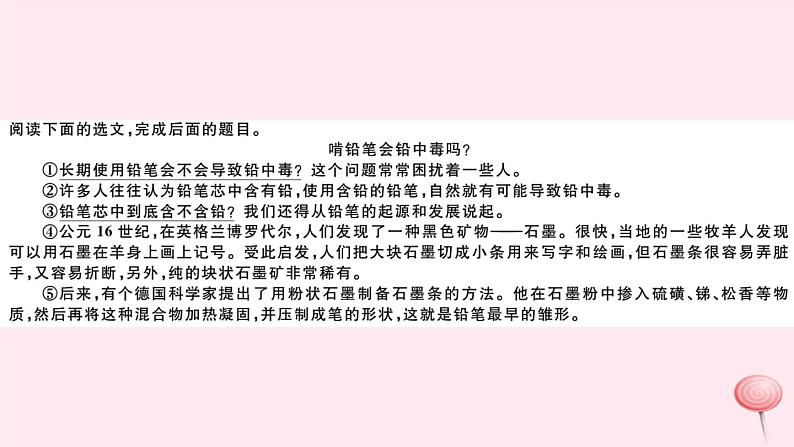 阅读下面的选文，完成后面的题目。

啃铅笔会铅中毒吗？

①长期使用铅笔会不会导致铅中毒？这个问题常常困扰着一些人。

②许多人往往认为铅笔芯中含有铅，使用含铅的铅笔，自然就有可能导致铅中毒。

③铅笔芯中到底含不含铅？我们还得从铅笔的起源和发展说起。

④公元16世纪，在英格兰博罗代尔，人们发现了一种黑色矿物——石墨。很快，当地的一些牧羊人发现可以用石墨在羊身上画上记号。受此启发，人们把大块石墨切成小条用来写字和绘画，但石墨条很容易弄脏手，又容易折断，另外，纯的块状石墨矿非常稀有。

⑤后来，有个德国科学家提出了用粉状石墨制备石墨条的方法。他在石墨粉中掺入硫磺、锑、松香等物质，然后再将这种混合物加热凝固，并压制成笔的形状，这就是铅笔最早的雏形。